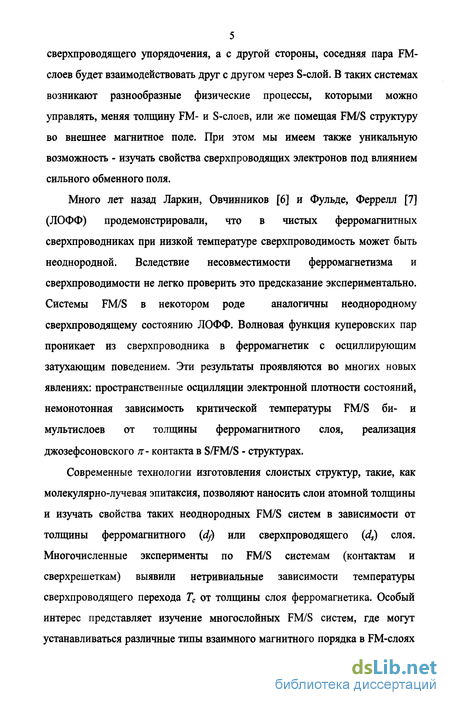 5

сверхпроводящего упорядочения, а с другой стороны, соседняя пара FM-слоев будет взаимодействовать друг с другом через S-слой. В таких системах возникают разнообразные физические процессы, которыми можно управлять, меняя толщину FM- и S-слоев, или же помещая FM/S структуру во внешнее магнитное поле. При этом мы имеем также уникальную возможность - изучать свойства сверхпроводящих электронов под влиянием сильного обменного поля.

Много лет назад Ларкин, Овчинников [6] и Фульде, Феррелл [7] (ЛОФФ) продемонстрировали, что в чистых ферромагнитных сверхпроводниках при низкой температуре сверхпроводимость может быть неоднородной. Вследствие несовместимости ферромагнетизма и сверхпроводимости не легко проверить это предсказание экспериментально. Системы FM/S в некотором роде аналогичны неоднородному сверхпроводящему состоянию ЛОФФ. Волновая функция куперовских пар проникает из сверхпроводника в ферромагнетик с осциллирующим затухающим поведением. Эти результаты проявляются во многих новых явлениях: пространственные осцилляции электронной плотности состояний, немонотонная зависимость критической температуры FM/S би- и мультислоев от толщины ферромагнитного слоя, реализация джозефсоновского $\pi$ - контакта в S/FM/S - структурах.

Современные технологии изготовления слоистых структур, такие, как молекулярно-лучевая эпитаксия, позволяют наносить слои атомной толщины и изучать свойства таких неоднородных FM/S систем в зависимости от толщины ферромагнитного ($d_f$) или сверхпроводящего ($d_s$) слоя. Многочисленные эксперименты по FM/S системам (контактам и сверхрешеткам) выявили нетривиальные зависимости температуры сверхпроводящего перехода $T_c$ от толщины слоя ферромагнетика. Особый интерес представляет изучение многослойных FM/S систем, где могут устанавливаться различные типы взаимного магнитного порядка в FM-слоях

dsLib.net
библиотека диссертаций